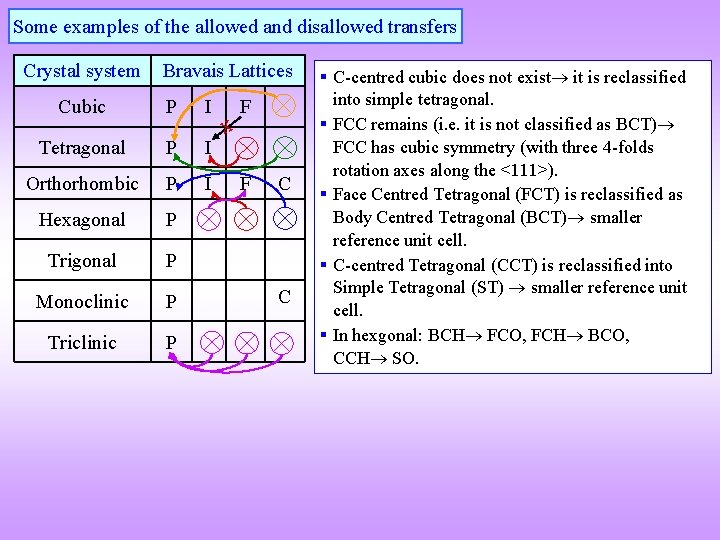 Some examples of the allowed and disallowed transfers

| Crystal system | Bravais Lattices | | | |
|---|---|---|---|---|
| Cubic | P | I | F | |
| Tetragonal | P | I | | |
| Orthorhombic | P | I | F | C |
| Hexagonal | P | | | |
| Trigonal | P | | | |
| Monoclinic | P | | | C |
| Triclinic | P | | | |

▪ C-centred cubic does not exist→ it is reclassified into simple tetragonal.
▪ FCC remains (i.e. it is not classified as BCT)→ FCC has cubic symmetry (with three 4-folds rotation axes along the <111>).
▪ Face Centred Tetragonal (FCT) is reclassified as Body Centred Tetragonal (BCT)→ smaller reference unit cell.
▪ C-centred Tetragonal (CCT) is reclassified into Simple Tetragonal (ST) → smaller reference unit cell.
▪ In hexgonal: BCH→ FCO, FCH→ BCO, CCH→ SO.